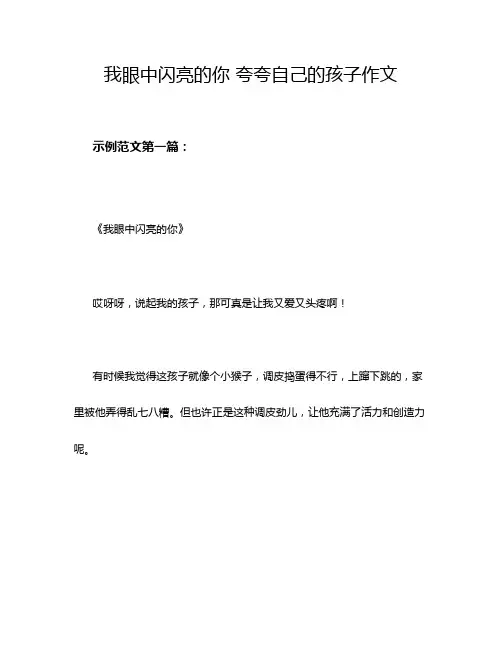 我眼中闪亮的你 夸夸自己的孩子作文

示例范文第一篇：

《我眼中闪亮的你》

哎呀呀，说起我的孩子，那可真是让我又爱又头疼啊！

有时候我觉得这孩子就像个小猴子，调皮捣蛋得不行，上蹿下跳的，家里被他弄得乱七八糟。但也许正是这种调皮劲儿，让他充满了活力和创造力呢。